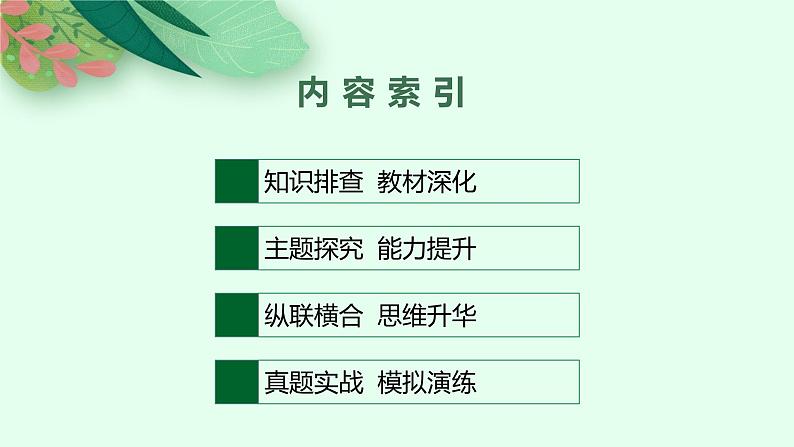 内容索引

知识排查 教材深化

主题探究 能力提升

纵联横合 思维升华

真题实战 模拟演练